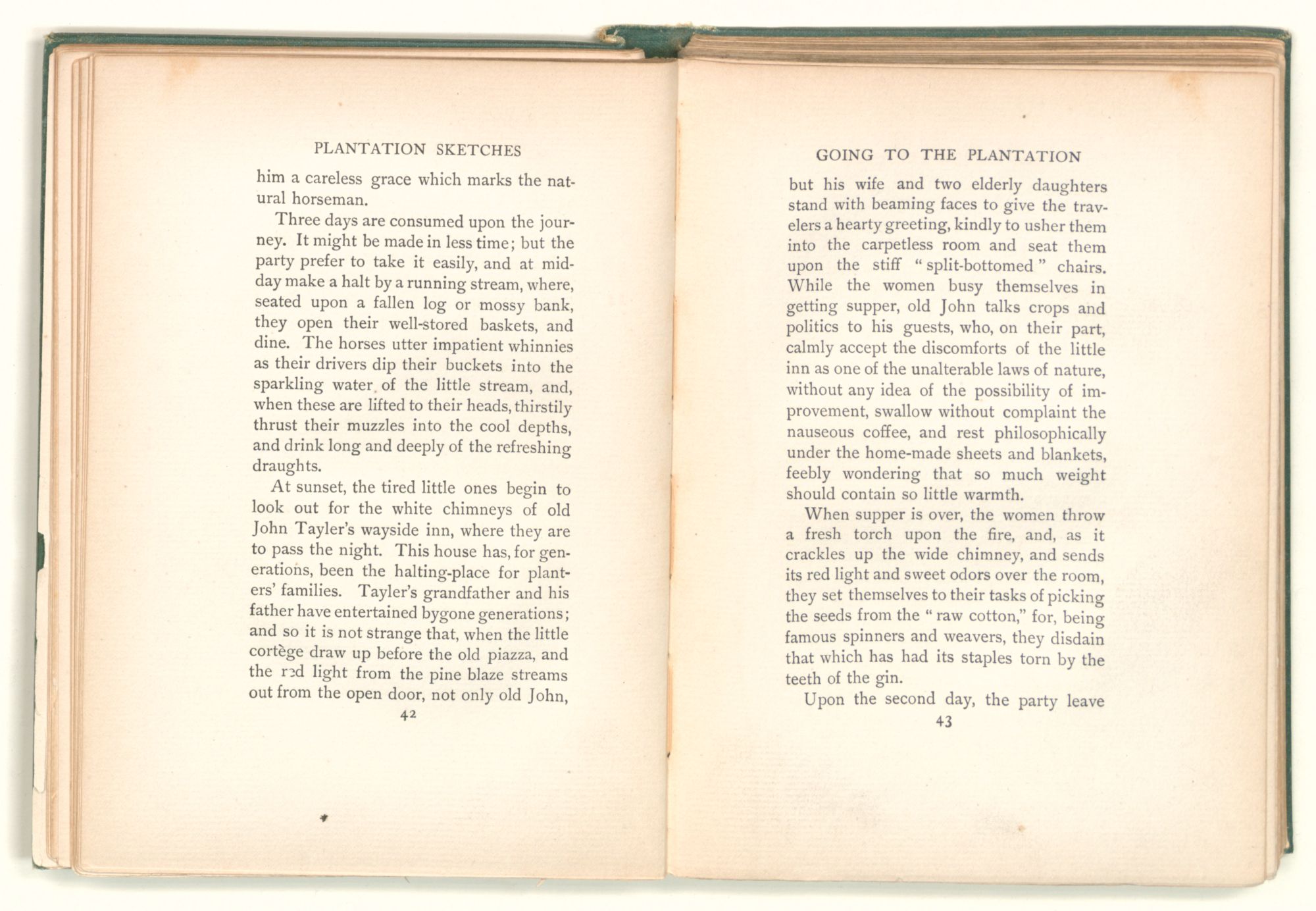 PLANTATION SKETCHES

him a careless grace which marks the natural horseman.

Three days are consumed upon the journey. It might be made in less time; but the party prefer to take it easily, and at midday make a halt by a running stream, where, seated upon a fallen log or mossy bank, they open their well-stored baskets, and dine. The horses utter impatient whinnies as their drivers dip their buckets into the sparkling water of the little stream, and, when these are lifted to their heads, thirstily thrust their muzzles into the cool depths, and drink long and deeply of the refreshing draughts.

At sunset, the tired little ones begin to look out for the white chimneys of old John Tayler's wayside inn, where they are to pass the night. This house has, for generations, been the halting-place for planters' families. Tayler's grandfather and his father have entertained bygone generations; and so it is not strange that, when the little cortège draw up before the old piazza, and the red light from the pine blaze streams out from the open door, not only old John,

42

GOING TO THE PLANTATION

but his wife and two elderly daughters stand with beaming faces to give the travelers a hearty greeting, kindly to usher them into the carpetless room and seat them upon the stiff "split-bottomed" chairs. While the women busy themselves in getting supper, old John talks crops and politics to his guests, who, on their part, calmly accept the discomforts of the little inn as one of the unalterable laws of nature, without any idea of the possibility of improvement, swallow without complaint the nauseous coffee, and rest philosophically under the home-made sheets and blankets, feebly wondering that so much weight should contain so little warmth.

When supper is over, the women throw a fresh torch upon the fire, and, as it crackles up the wide chimney, and sends its red light and sweet odors over the room, they set themselves to their tasks of picking the seeds from the "raw cotton," for, being famous spinners and weavers, they disdain that which has had its staples torn by the teeth of the gin.

Upon the second day, the party leave

43